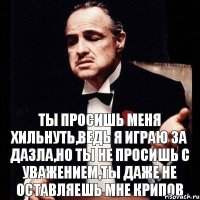 ТЫ ПРОСИШЬ МЕНЯ ХИЛЬНУТЬ,ВЕДЬ Я ИГРАЮ ЗА ДАЗЛА,НО ТЫ НЕ ПРОСИШЬ С УВАЖЕНИЕМ,ТЫ ДАЖЕ НЕ ОСТАВЛЯЕШЬ МНЕ КРИПОВ

risovach.ru